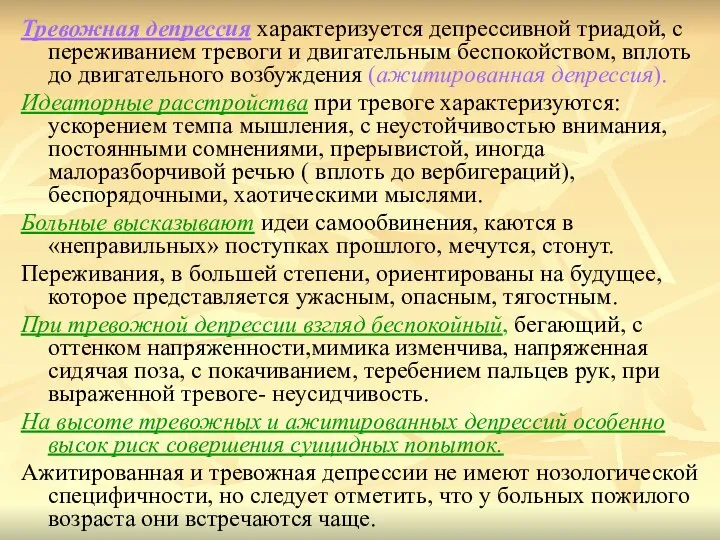 Тревожная депрессия характеризуется депрессивной триадой, с переживанием тревоги и двигательным беспокойством, вплоть до двигательного возбуждения (ажитированная депрессия).

Идеаторные расстройства при тревоге характеризуются: ускорением темпа мышления, с неустойчивостью внимания, постоянными сомнениями, прерывистой, иногда малоразборчивой речью ( вплоть до вербигераций), беспорядочными, хаотическими мыслями.

Больные высказывают идеи самообвинения, каются в «неправильных» поступках прошлого, мечутся, стонут.

Переживания, в большей степени, ориентированы на будущее, которое представляется ужасным, опасным, тягостным.

При тревожной депрессии взгляд беспокойный, бегающий, с оттенком напряженности,мимика изменчива, напряженная сидячая поза, с покачиванием, теребением пальцев рук, при выраженной тревоге- неусидчивость.

На высоте тревожных и ажитированных депрессий особенно высок риск совершения суицидных попыток.

Ажитированная и тревожная депрессии не имеют нозологической специфичности, но следует отметить, что у больных пожилого возраста они встречаются чаще.